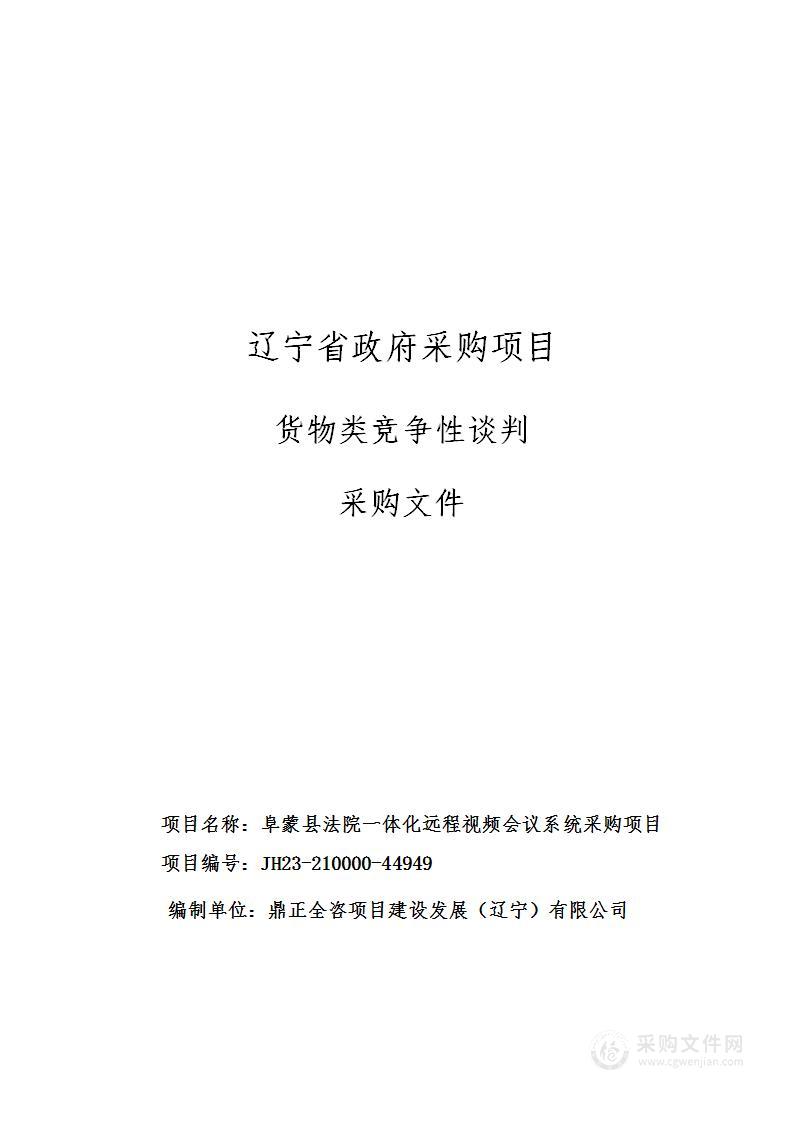 辽宁省政府采购项目

货物类竞争性谈判

采购文件

项目名称：阜蒙县法院一体化远程视频会议系统采购项目

项目编号：JH23-210000-44949

编制单位：鼎正全咨项目建设发展（辽宁）有限公司

采购文件网
www.cgwenjian.com